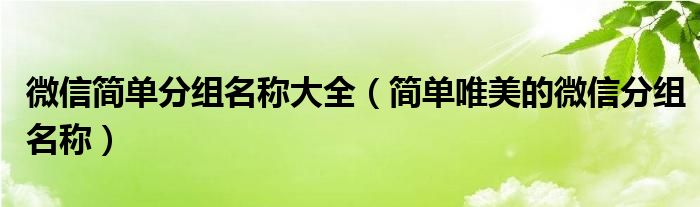 微信简单分组名称大全（简单唯美的微信分组名称）